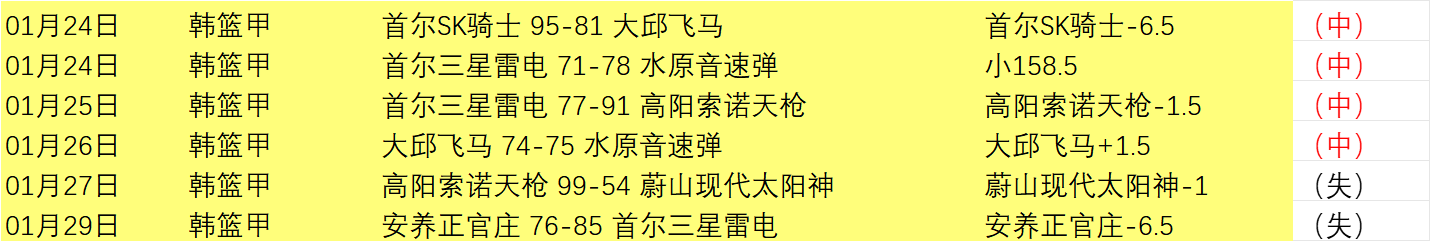 | 01月24日 | 韩篮甲 | 首尔SK骑士 95-81 大邱飞马 | 首尔SK骑士-6.5 | (中) |
|---|---|---|---|---|
| 01月24日 | 韩篮甲 | 首尔三星雷电 71-78 水原音速弹 | 小158.5 | (中) |
| 01月25日 | 韩篮甲 | 首尔三星雷电 77-91 高阳索诺天枪 | 高阳索诺天枪-1.5 | (中) |
| 01月26日 | 韩篮甲 | 大邱飞马 74-75 水原音速弹 | 大邱飞马+1.5 | (中) |
| 01月27日 | 韩篮甲 | 高阳索诺天枪 99-54 蔚山现代太阳神 | 蔚山现代太阳神-1 | (失) |
| 01月29日 | 韩篮甲 | 安养正官庄 76-85 首尔三星雷电 | 安养正官庄-6.5 | (失) |